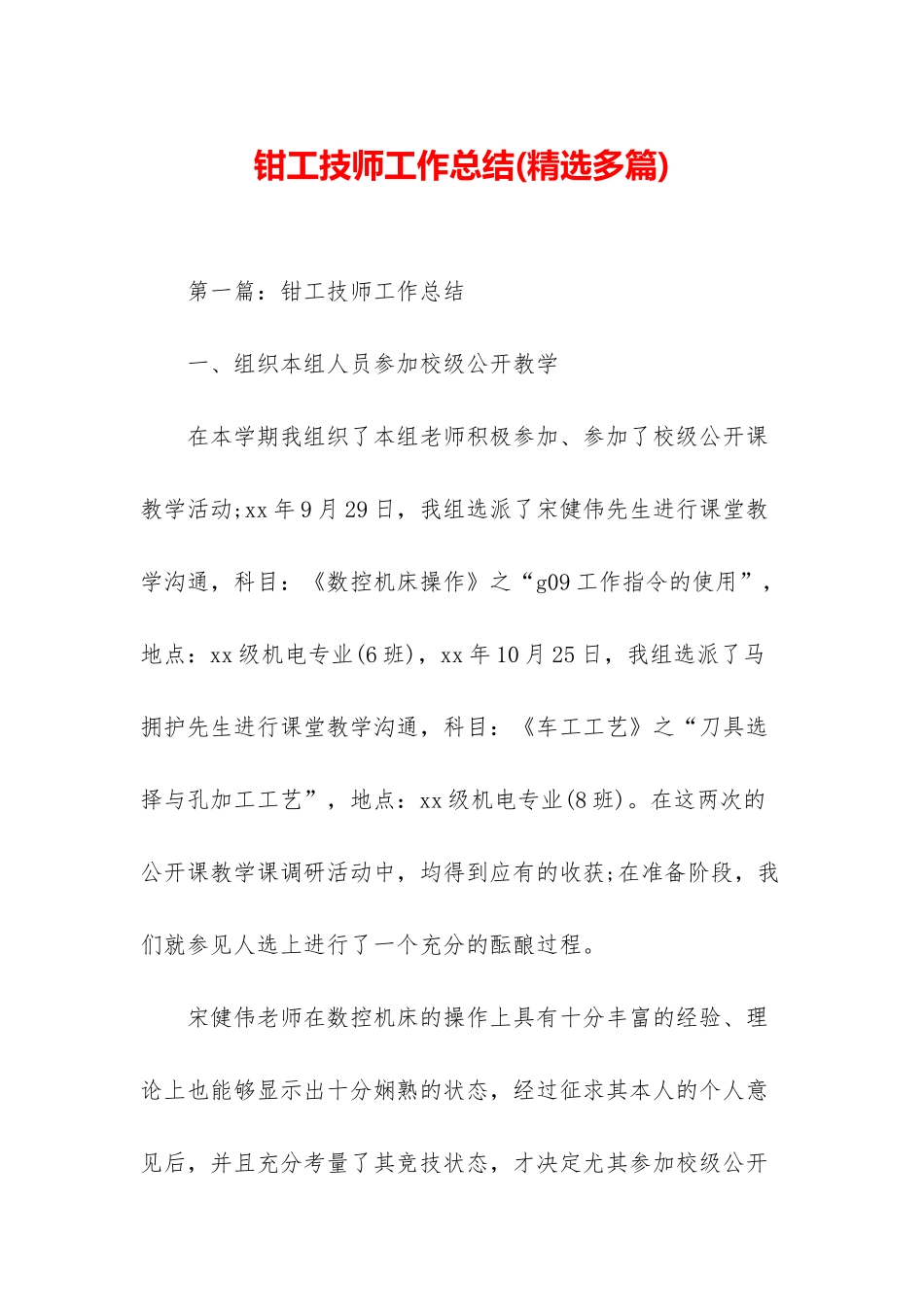 钳工技师工作总结(精选多篇)

第一篇：钳工技师工作总结

一、组织本组人员参加校级公开教学

在本学期我组织了本组老师积极参加、参加了校级公开课教学活动;xx年9月29日，我组选派了宋健伟先生进行课堂教学沟通，科目：《数控机床操作》之“g09工作指令的使用”，地点：xx级机电专业(6班)，xx年10月25日，我组选派了马拥护先生进行课堂教学沟通，科目：《车工工艺》之“刀具选择与孔加工工艺”，地点：xx级机电专业(8班)。在这两次的公开课教学课调研活动中，均得到应有的收获;在准备阶段，我们就参见人选上进行了一个充分的酝酿过程。

宋健伟老师在数控机床的操作上具有十分丰富的经验、理论上也能够显示出十分娴熟的状态，经过征求其本人的个人意见后，并且充分考量了其竞技状态，才决定尤其参加校级公开